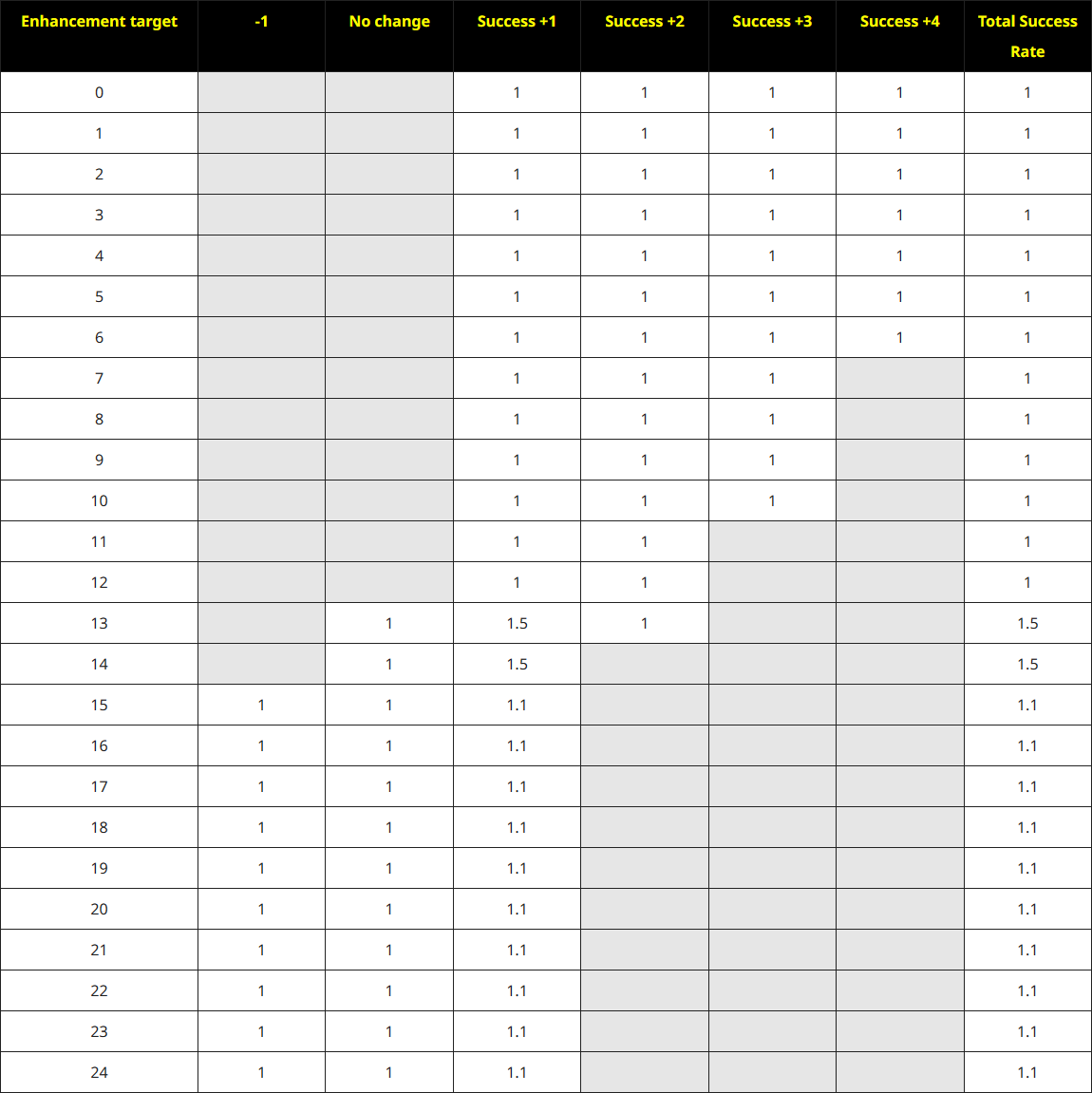 | Enhancement target | -1 | No change | Success +1 | Success +2 | Success +3 | Success +4 | Total Success Rate |
|---|---|---|---|---|---|---|---|
| 0 | | | 1 | 1 | 1 | 1 | 1 |
| 1 | | | 1 | 1 | 1 | 1 | 1 |
| 2 | | | 1 | 1 | 1 | 1 | 1 |
| 3 | | | 1 | 1 | 1 | 1 | 1 |
| 4 | | | 1 | 1 | 1 | 1 | 1 |
| 5 | | | 1 | 1 | 1 | 1 | 1 |
| 6 | | | 1 | 1 | 1 | 1 | 1 |
| 7 | | | 1 | 1 | 1 | | 1 |
| 8 | | | 1 | 1 | 1 | | 1 |
| 9 | | | 1 | 1 | 1 | | 1 |
| 10 | | | 1 | 1 | 1 | | 1 |
| 11 | | | 1 | 1 | | | 1 |
| 12 | | | 1 | 1 | | | 1 |
| 13 | | 1 | 1.5 | 1 | | | 1.5 |
| 14 | | 1 | 1.5 | | | | 1.5 |
| 15 | 1 | 1 | 1.1 | | | | 1.1 |
| 16 | 1 | 1 | 1.1 | | | | 1.1 |
| 17 | 1 | 1 | 1.1 | | | | 1.1 |
| 18 | 1 | 1 | 1.1 | | | | 1.1 |
| 19 | 1 | 1 | 1.1 | | | | 1.1 |
| 20 | 1 | 1 | 1.1 | | | | 1.1 |
| 21 | 1 | 1 | 1.1 | | | | 1.1 |
| 22 | 1 | 1 | 1.1 | | | | 1.1 |
| 23 | 1 | 1 | 1.1 | | | | 1.1 |
| 24 | 1 | 1 | 1.1 | | | | 1.1 |